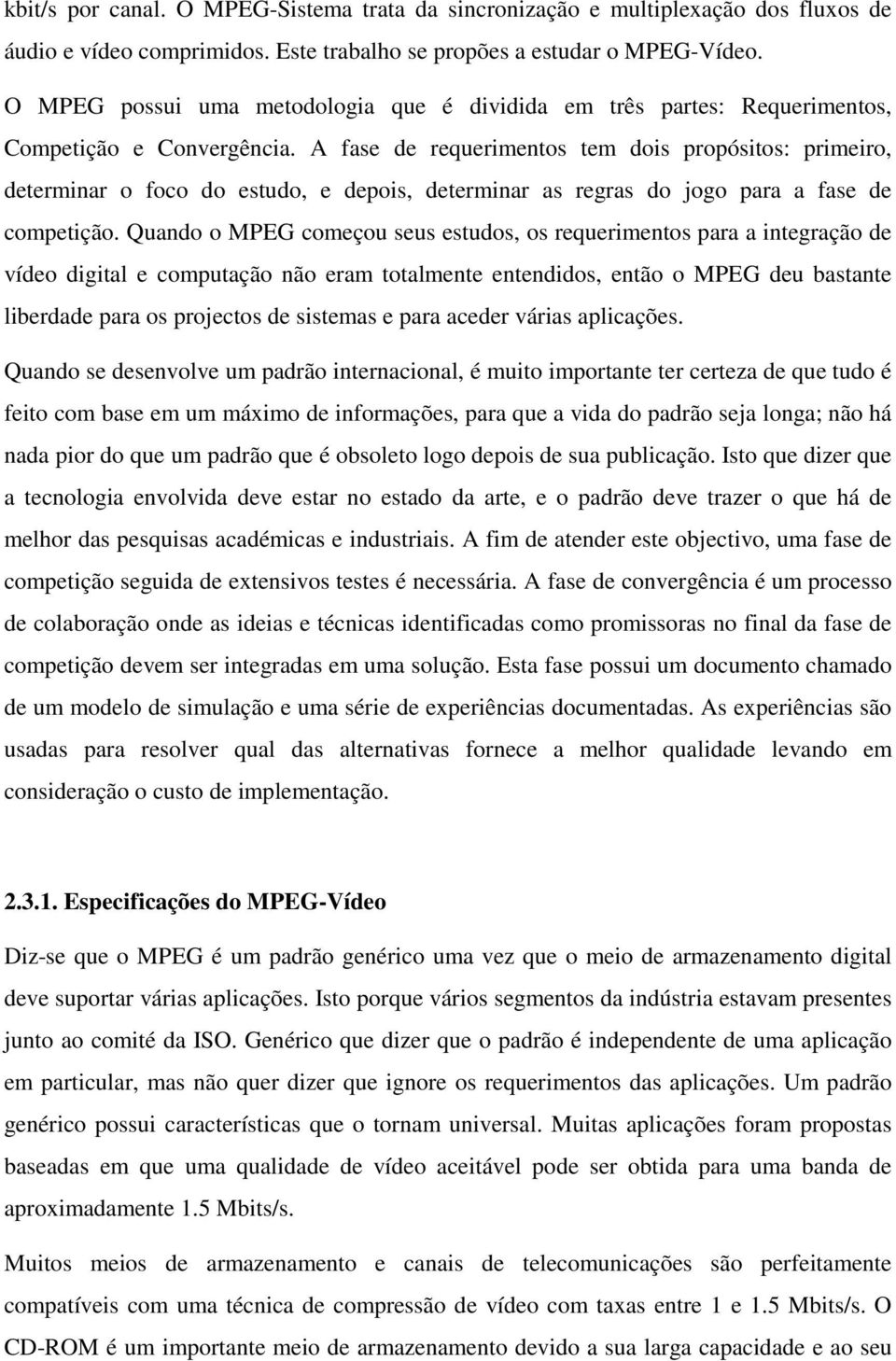 kbit/s por canal. O MPEG-Sistema trata da sincronização e multiplexação dos fluxos de áudio e vídeo comprimidos. Este trabalho se propões a estudar o MPEG-Vídeo.

O MPEG possui uma metodologia que é dividida em três partes: Requerimentos, Competição e Convergência. A fase de requerimentos tem dois propósitos: primeiro, determinar o foco do estudo, e depois, determinar as regras do jogo para a fase de competição. Quando o MPEG começou seus estudos, os requerimentos para a integração de vídeo digital e computação não eram totalmente entendidos, então o MPEG deu bastante liberdade para os projectos de sistemas e para aceder várias aplicações.

Quando se desenvolve um padrão internacional, é muito importante ter certeza de que tudo é feito com base em um máximo de informações, para que a vida do padrão seja longa; não há nada pior do que um padrão que é obsoleto logo depois de sua publicação. Isto que dizer que a tecnologia envolvida deve estar no estado da arte, e o padrão deve trazer o que há de melhor das pesquisas académicas e industriais. A fim de atender este objectivo, uma fase de competição seguida de extensivos testes é necessária. A fase de convergência é um processo de colaboração onde as ideias e técnicas identificadas como promissoras no final da fase de competição devem ser integradas em uma solução. Esta fase possui um documento chamado de um modelo de simulação e uma série de experiências documentadas. As experiências são usadas para resolver qual das alternativas fornece a melhor qualidade levando em consideração o custo de implementação.

2.3.1. Especificações do MPEG-Vídeo

Diz-se que o MPEG é um padrão genérico uma vez que o meio de armazenamento digital deve suportar várias aplicações. Isto porque vários segmentos da indústria estavam presentes junto ao comité da ISO. Genérico que dizer que o padrão é independente de uma aplicação em particular, mas não quer dizer que ignore os requerimentos das aplicações. Um padrão genérico possui características que o tornam universal. Muitas aplicações foram propostas baseadas em que uma qualidade de vídeo aceitável pode ser obtida para uma banda de aproximadamente 1.5 Mbits/s.

Muitos meios de armazenamento e canais de telecomunicações são perfeitamente compatíveis com uma técnica de compressão de vídeo com taxas entre 1 e 1.5 Mbits/s. O CD-ROM é um importante meio de armazenamento devido a sua larga capacidade e ao seu